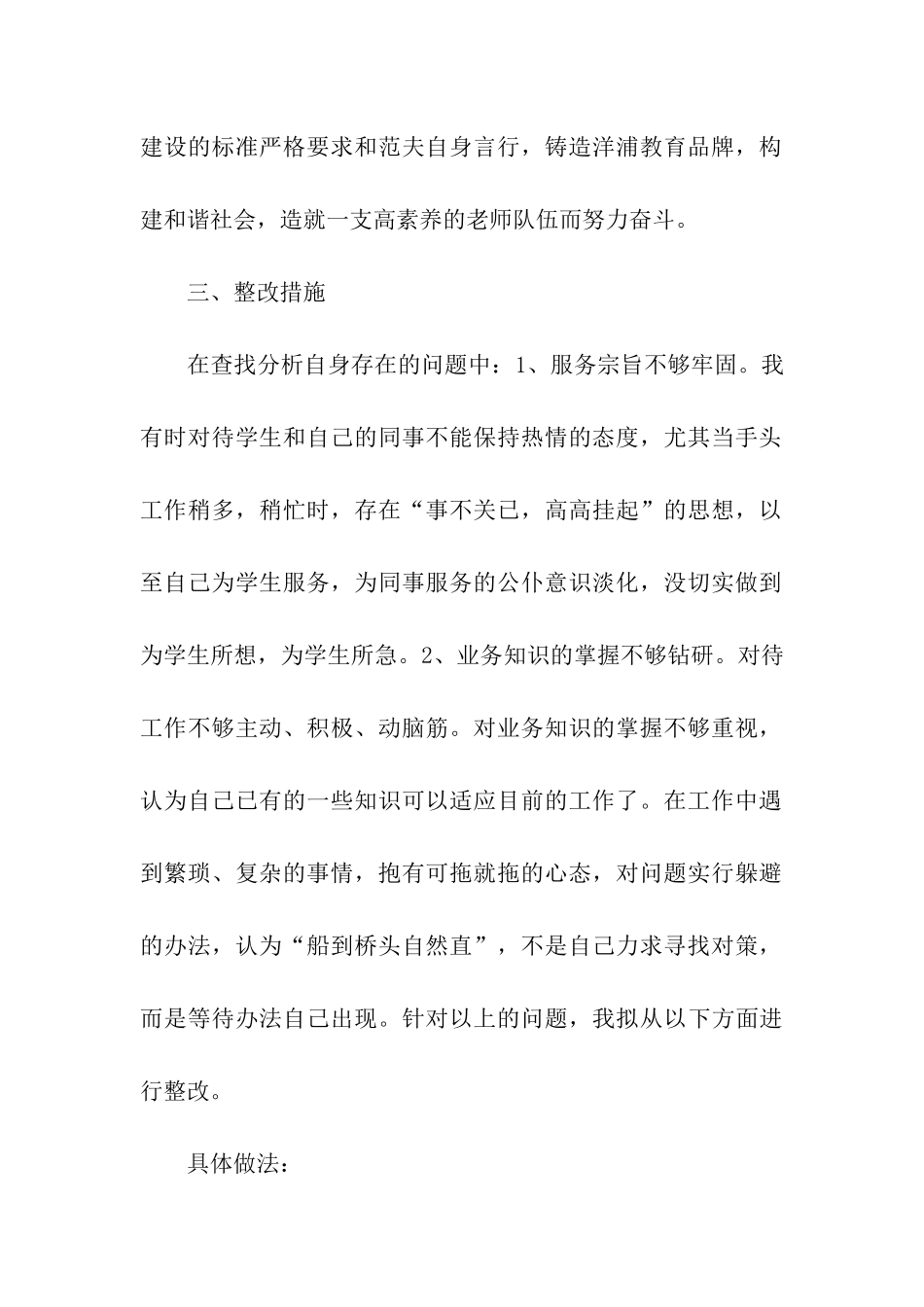 建设的标准严格要求和范夫自身言行，铸造洋浦教育品牌，构建和谐社会，造就一支高素养的老师队伍而努力奋斗。

三、整改措施

在查找分析自身存在的问题中：1、服务宗旨不够牢固。我有时对待学生和自己的同事不能保持热情的态度，尤其当手头工作稍多，稍忙时，存在“事不关已，高高挂起”的思想，以至自己为学生服务，为同事服务的公仆意识淡化，没切实做到为学生所想，为学生所急。2、业务知识的掌握不够钻研。对待工作不够主动、积极、动脑筋。对业务知识的掌握不够重视，认为自己已有的一些知识可以适应目前的工作了。在工作中遇到繁琐、复杂的事情，抱有可拖就拖的心态，对问题实行躲避的办法，认为“船到桥头自然直”，不是自己力求寻找对策，而是等待办法自己出现。针对以上的问题，我拟从以下方面进行整改。

具体做法：